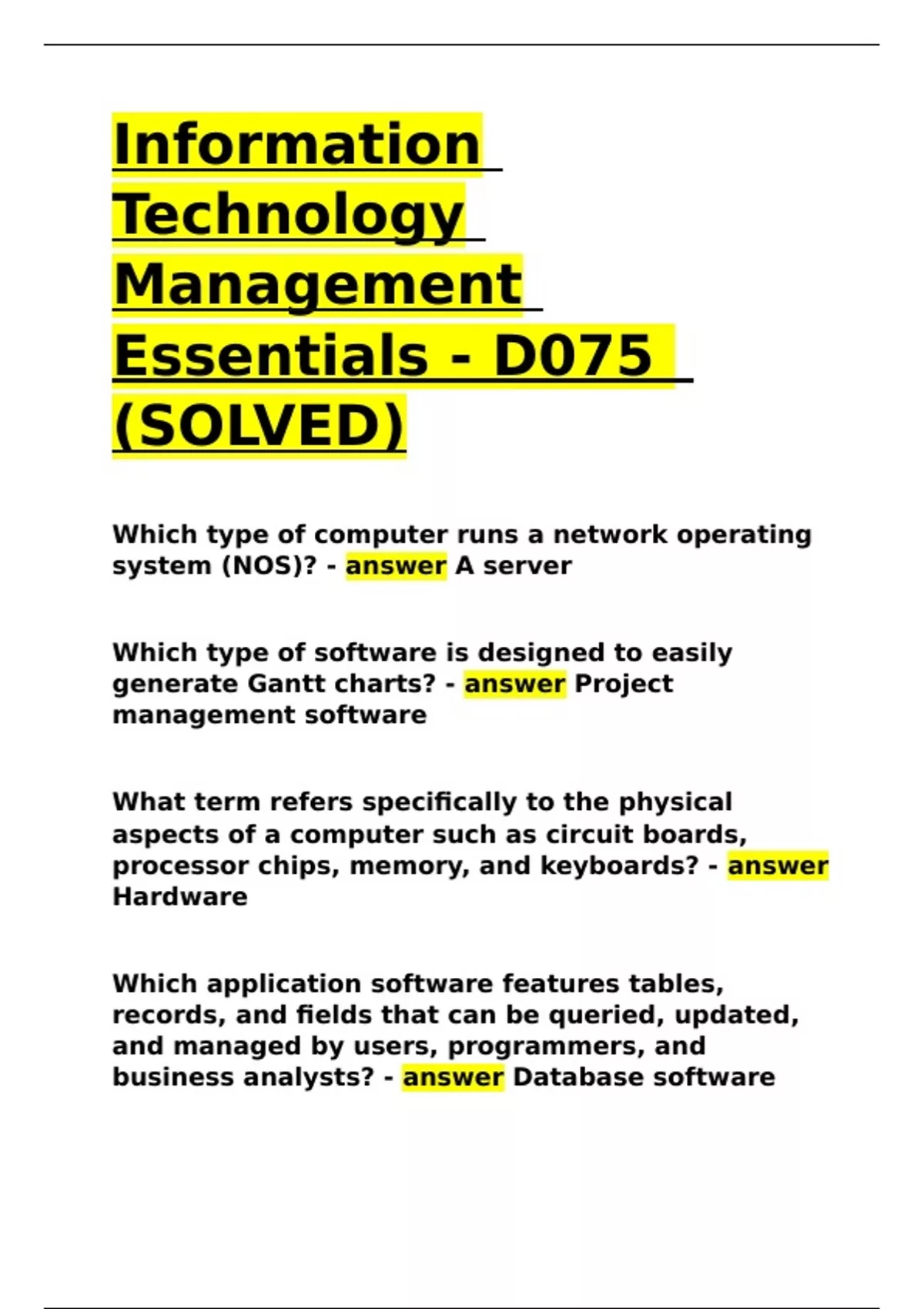 Information Technology Management Essentials - D075 (SOLVED)

Which type of computer runs a network operating system (NOS)? - answer A server

Which type of software is designed to easily generate Gantt charts? - answer Project management software

What term refers specifically to the physical aspects of a computer such as circuit boards, processor chips, memory, and keyboards? - answer Hardware

Which application software features tables, records, and fields that can be queried, updated, and managed by users, programmers, and business analysts? - answer Database software